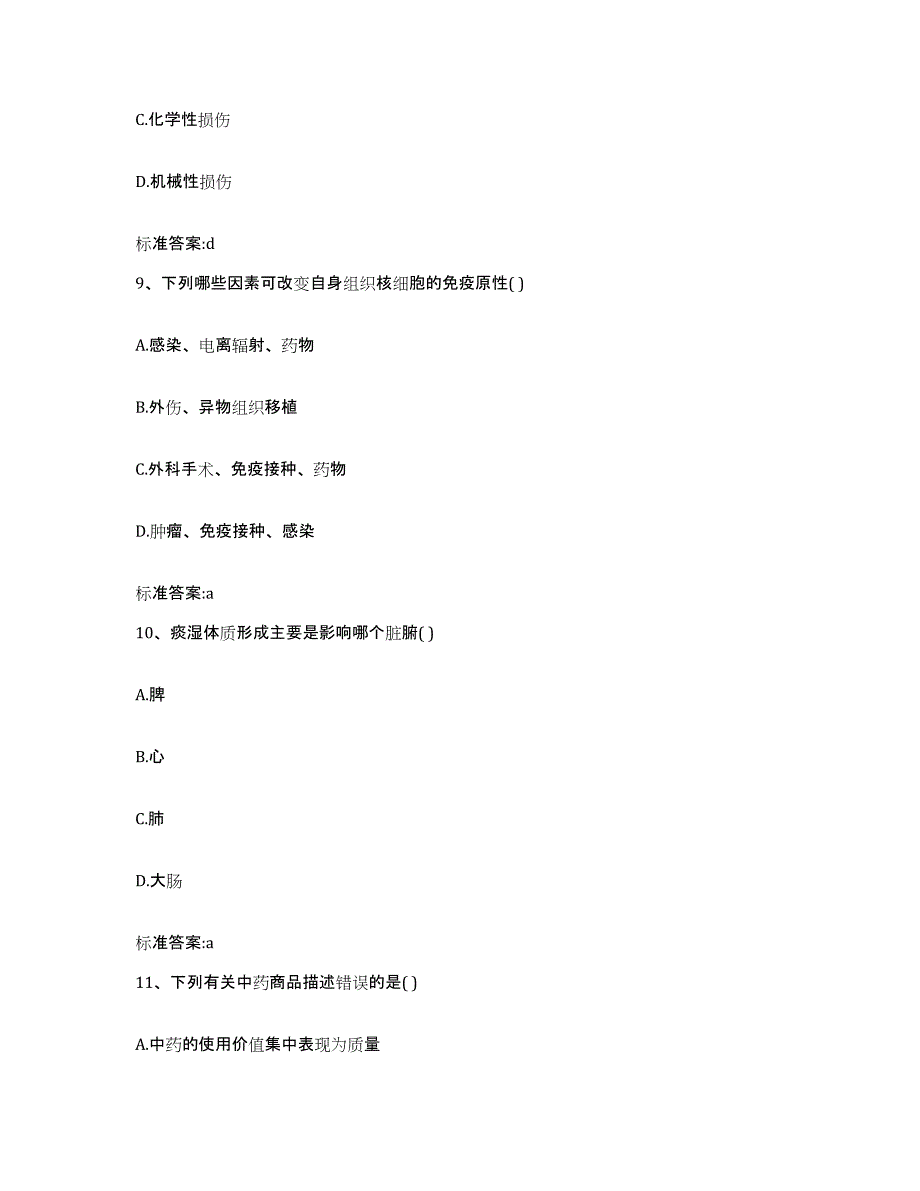 C.化学性损伤

D.机械性损伤

标准答案:d

9、下列哪些因素可改变自身组织核细胞的免疫原性( )

A.感染、电离辐射、药物

B.外伤、异物组织移植

C.外科手术、免疫接种、药物

D.肿瘤、免疫接种、感染

标准答案:a

10、痰湿体质形成主要是影响哪个脏腑( )

A.脾

B.心

C.肺

D.大肠

标准答案:a

11、下列有关中药商品描述错误的是( )

A.中药的使用价值集中表现为质量